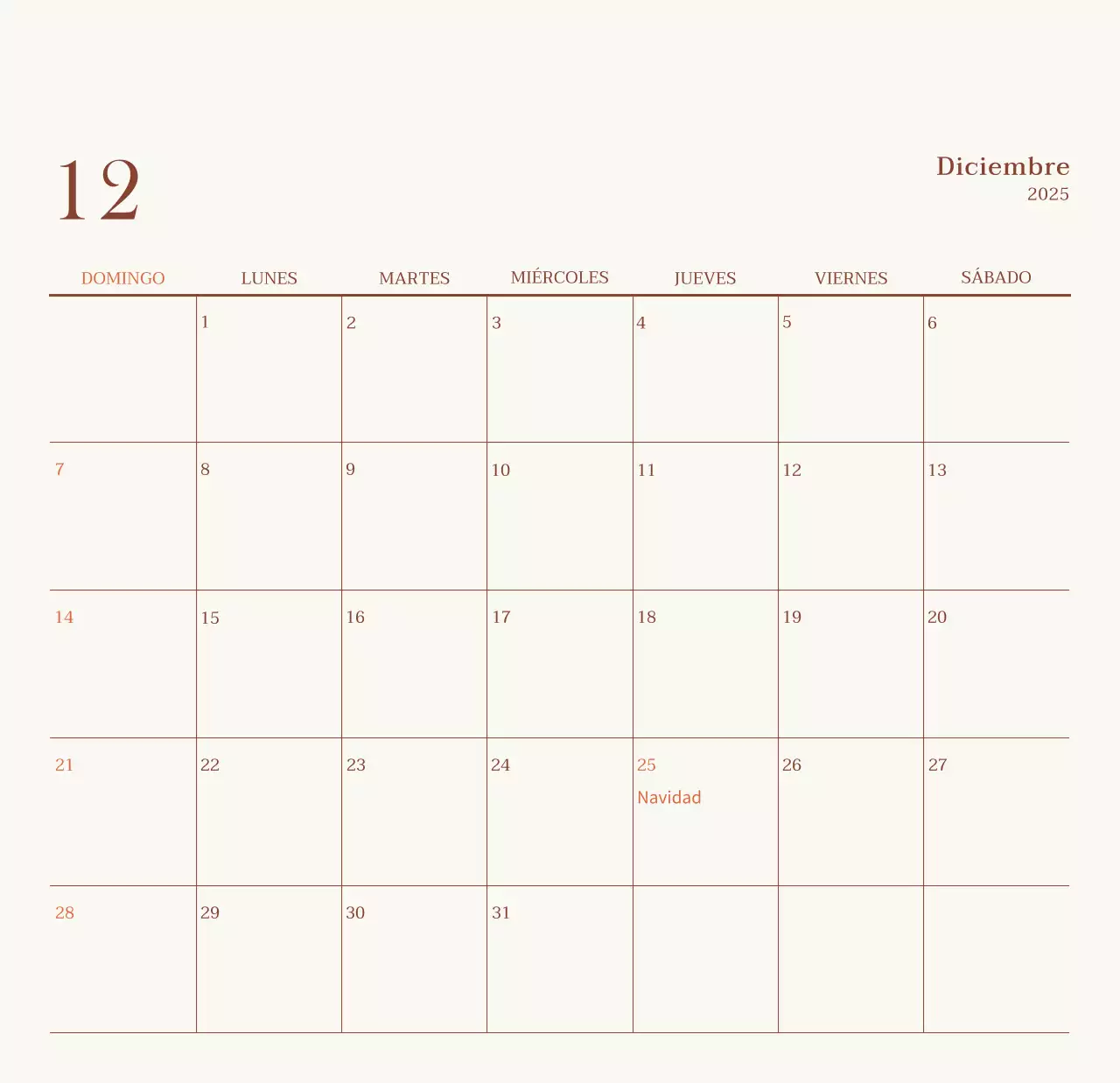 12

Diciembre
2025

| DOMINGO | LUNES | MARTES | MIÉRCOLES | JUEVES | VIERNES | SÁBADO |
|---|---|---|---|---|---|---|
| | 1 | 2 | 3 | 4 | 5 | 6 |
| 7 | 8 | 9 | 10 | 11 | 12 | 13 |
| 14 | 15 | 16 | 17 | 18 | 19 | 20 |
| 21 | 22 | 23 | 24 | 25 Navidad | 26 | 27 |
| 28 | 29 | 30 | 31 | | | |